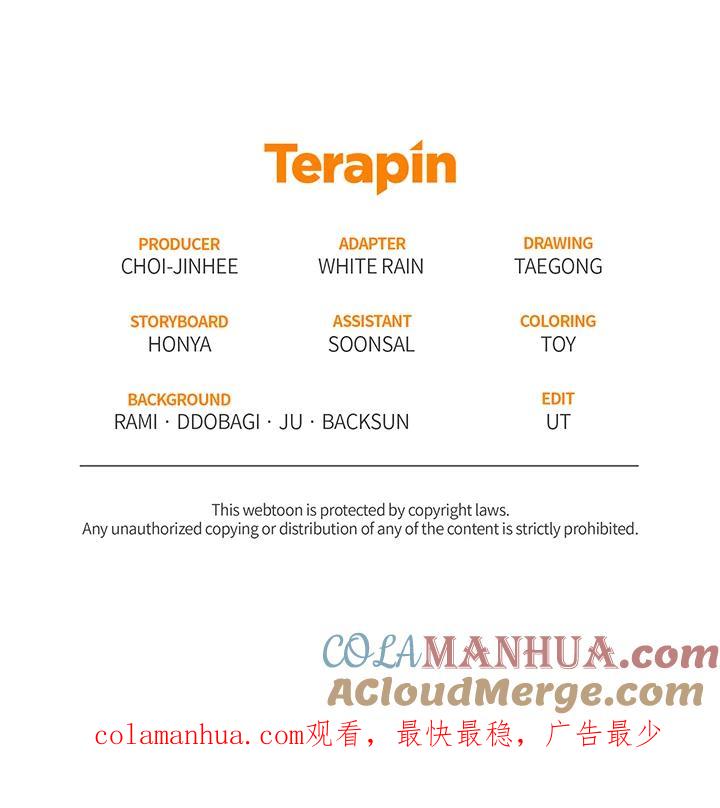 Terapin

PRODUCER
CHOI-JINHEE

ADAPTER
WHITE RAIN

DRAWING
TAEGONG

STORYBOARD
HONYA

ASSISTANT
SOONSAL

COLORING
TOY

BACKGROUND
RAMI · DDOBAGI · JU · BACKSUN

EDIT
UT

This webtoon is protected by copyright laws.
Any unauthorized copying or distribution of any of the content is strictly prohibited.

COLAMANHUA.com
ACloudMerge.com
colamanhua.com观看，最快最稳，广告最少